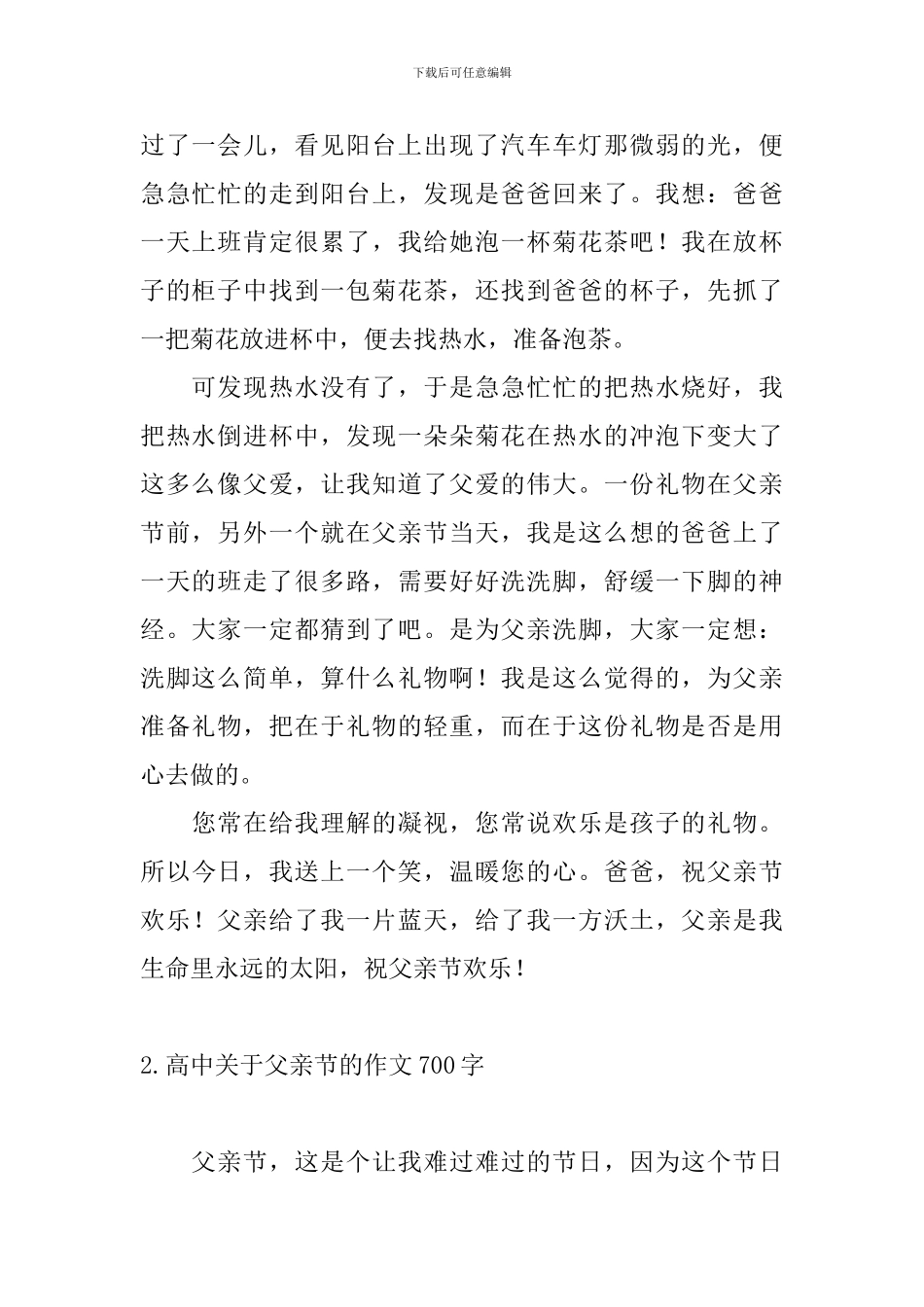 下载后可任意编辑

过了一会儿，看见阳台上出现了汽车车灯那微弱的光，便急急忙忙的走到阳台上，发现是爸爸回来了。我想：爸爸一天上班肯定很累了，我给她泡一杯菊花茶吧！我在放杯子的柜子中找到一包菊花茶，还找到爸爸的杯子，先抓了一把菊花放进杯中，便去找热水，准备泡茶。

可发现热水没有了，于是急急忙忙的把热水烧好，我把热水倒进杯中，发现一朵朵菊花在热水的冲泡下变大了这多么像父爱，让我知道了父爱的伟大。一份礼物在父亲节前，另外一个就在父亲节当天，我是这么想的爸爸上了一天的班走了很多路，需要好好洗洗脚，舒缓一下脚的神经。大家一定都猜到了吧。是为父亲洗脚，大家一定想：洗脚这么简单，算什么礼物啊！我是这么觉得的，为父亲准备礼物，把在于礼物的轻重，而在于这份礼物是否是用心去做的。

您常在给我理解的凝视，您常说欢乐是孩子的礼物。所以今日，我送上一个笑，温暖您的心。爸爸，祝父亲节欢乐！父亲给了我一片蓝天，给了我一方沃土，父亲是我生命里永远的太阳，祝父亲节欢乐！

2.高中关于父亲节的作文700字

父亲节，这是个让我难过难过的节日，因为这个节日